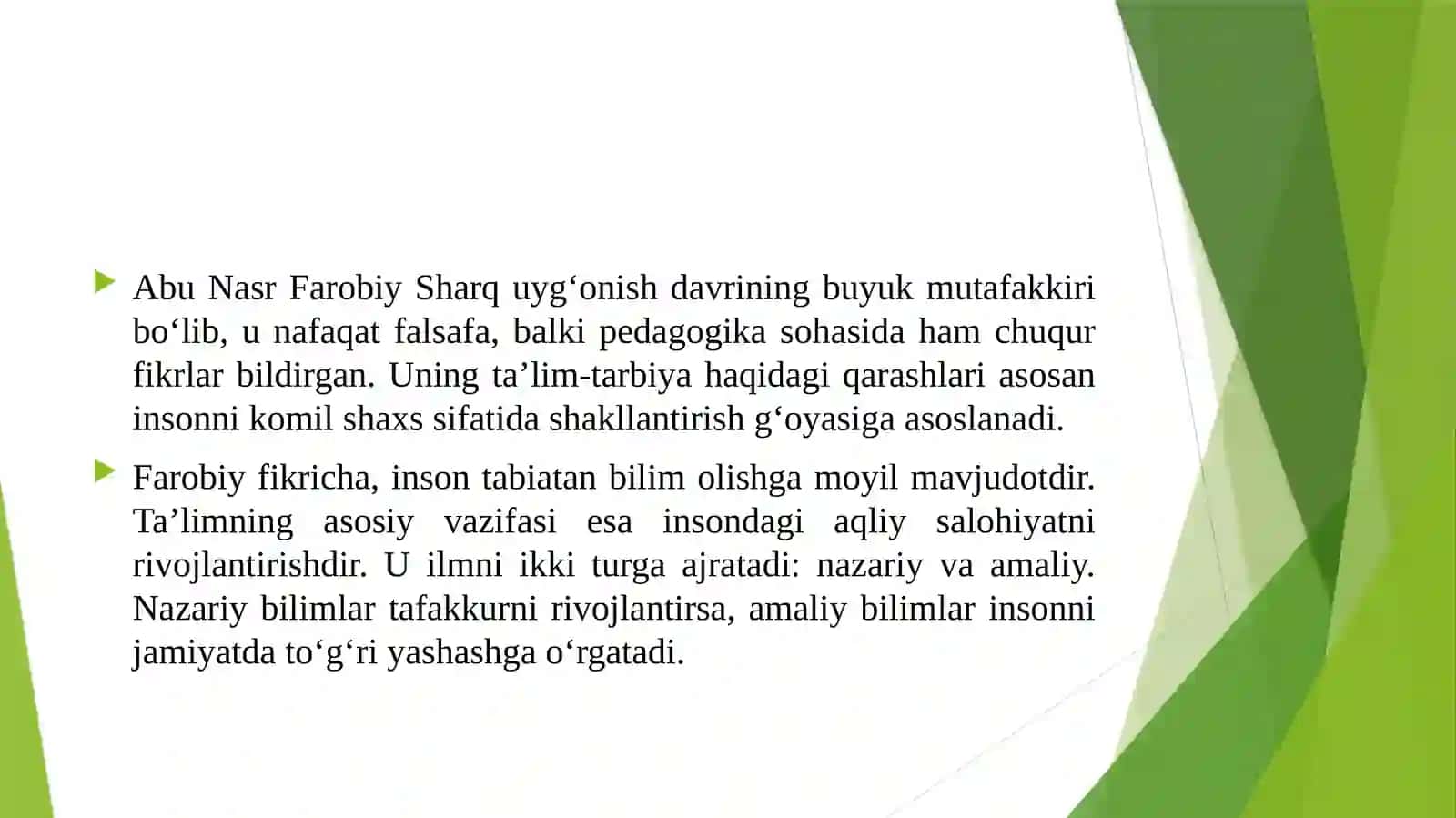 Abu Nasr Farobiy Sharq uyg‘onish davrining buyuk mutafakkiri bo‘lib, u nafaqat falsafa, balki pedagogika sohasida ham chuqur fikrlar bildirgan. Uning ta’lim-tarbiya haqidagi qarashlari asosan insonni komil shaxs sifatida shakllantirish g‘oyasiga asoslanadi.

Farobiy fikricha, inson tabiatan bilim olishga moyil mavjudotdir. Ta’limning asosiy vazifasi esa insondagi aqliy salohiyatni rivojlantirishdir. U ilmni ikki turga ajratadi: nazariy va amaliy. Nazariy bilimlar tafakkurni rivojlantirsa, amaliy bilimlar insonni jamiyatda to‘g‘ri yashashga o‘rgatadi.